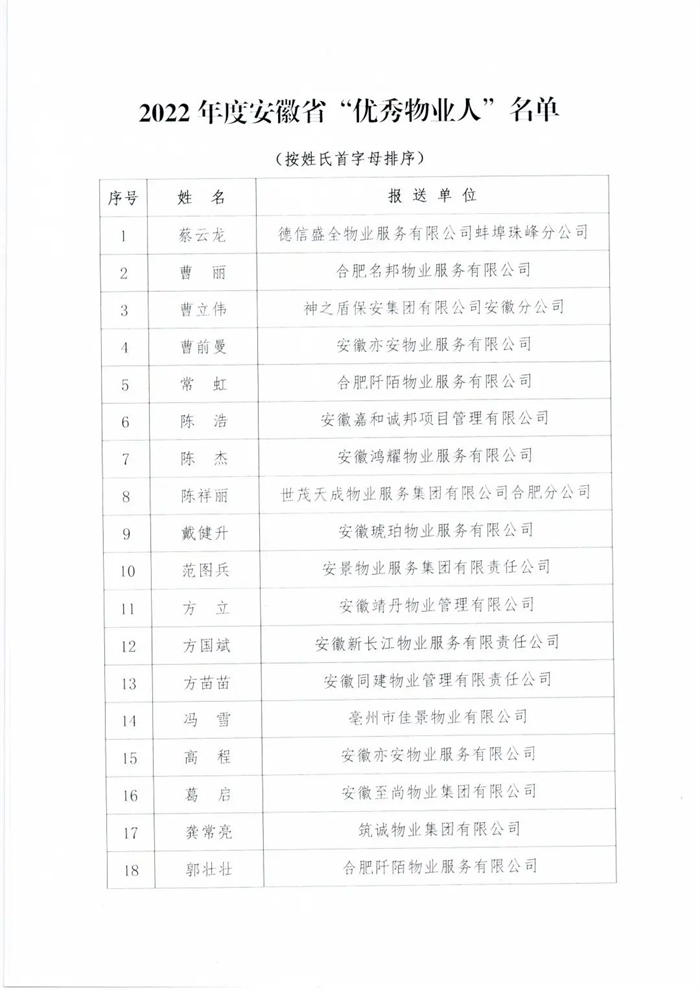 2022 年度安徽省“优秀物业人”名单

（按姓氏首字母排序）

| 序号 | 姓　名 | 报　送　单　位 |
|---|---|---|
| 1 | 蔡云龙 | 德信盛全物业服务有限公司蚌埠珠峰分公司 |
| 2 | 曹　丽 | 合肥名邦物业服务有限公司 |
| 3 | 曹立伟 | 神之盾保安集团有限公司安徽分公司 |
| 4 | 曹前曼 | 安徽亦安物业服务有限公司 |
| 5 | 常　虹 | 合肥阡陌物业服务有限公司 |
| 6 | 陈　浩 | 安徽嘉和诚邦项目管理有限公司 |
| 7 | 陈　杰 | 安徽鸿耀物业服务有限公司 |
| 8 | 陈祥丽 | 世茂天成物业服务集团有限公司合肥分公司 |
| 9 | 戴健升 | 安徽琥珀物业服务有限公司 |
| 10 | 范图兵 | 安景物业服务集团有限责任公司 |
| 11 | 方　立 | 安徽靖丹物业管理有限公司 |
| 12 | 方国斌 | 安徽新长江物业服务有限责任公司 |
| 13 | 方苗苗 | 安徽同建物业管理有限责任公司 |
| 14 | 冯　雪 | 亳州市佳景物业有限公司 |
| 15 | 高　程 | 安徽亦安物业服务有限公司 |
| 16 | 葛　启 | 安徽至尚物业集团有限公司 |
| 17 | 龚常亮 | 筑诚物业集团有限公司 |
| 18 | 郭壮壮 | 合肥阡陌物业服务有限公司 |